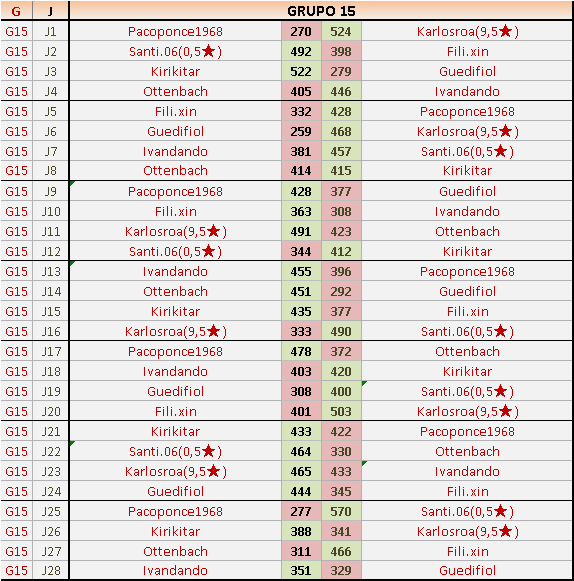 | G | J | GRUPO 15 | | | |
|---|---|---|---|---|---|
| G15 | J1 | Pacoponce1968 | 270 | 524 | Karlosroa(9,5★) |
| G15 | J2 | Santi.06(0,5★) | 492 | 398 | Fili.xin |
| G15 | J3 | Kirikitar | 522 | 279 | Guedifiol |
| G15 | J4 | Ottenbach | 405 | 446 | Ivandando |
| G15 | J5 | Fili.xin | 332 | 428 | Pacoponce1968 |
| G15 | J6 | Guedifiol | 259 | 468 | Karlosroa(9,5★) |
| G15 | J7 | Ivandando | 381 | 457 | Santi.06(0,5★) |
| G15 | J8 | Ottenbach | 414 | 415 | Kirikitar |
| G15 | J9 | Pacoponce1968 | 428 | 377 | Guedifiol |
| G15 | J10 | Fili.xin | 363 | 308 | Ivandando |
| G15 | J11 | Karlosroa(9,5★) | 491 | 423 | Ottenbach |
| G15 | J12 | Santi.06(0,5★) | 344 | 412 | Kirikitar |
| G15 | J13 | Ivandando | 455 | 396 | Pacoponce1968 |
| G15 | J14 | Ottenbach | 451 | 292 | Guedifiol |
| G15 | J15 | Kirikitar | 435 | 377 | Fili.xin |
| G15 | J16 | Karlosroa(9,5★) | 333 | 490 | Santi.06(0,5★) |
| G15 | J17 | Pacoponce1968 | 478 | 372 | Ottenbach |
| G15 | J18 | Ivandando | 403 | 420 | Kirikitar |
| G15 | J19 | Guedifiol | 308 | 400 | Santi.06(0,5★) |
| G15 | J20 | Fili.xin | 401 | 503 | Karlosroa(9,5★) |
| G15 | J21 | Kirikitar | 433 | 422 | Pacoponce1968 |
| G15 | J22 | Santi.06(0,5★) | 464 | 330 | Ottenbach |
| G15 | J23 | Karlosroa(9,5★) | 465 | 433 | Ivandando |
| G15 | J24 | Guedifiol | 444 | 345 | Fili.xin |
| G15 | J25 | Pacoponce1968 | 277 | 570 | Santi.06(0,5★) |
| G15 | J26 | Kirikitar | 388 | 341 | Karlosroa(9,5★) |
| G15 | J27 | Ottenbach | 311 | 466 | Fili.xin |
| G15 | J28 | Ivandando | 351 | 329 | Guedifiol |